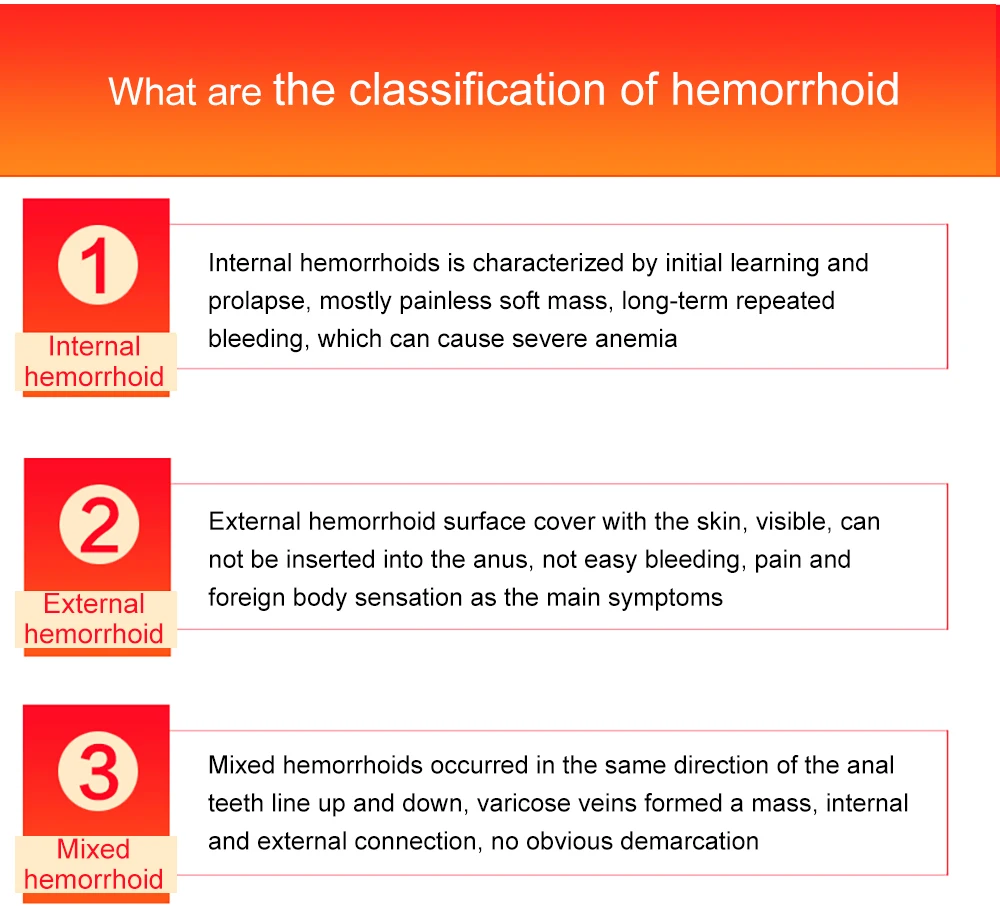 What are the classification of hemorrhoid

1

Internal hemorrhoid

Internal hemorrhoids is characterized by initial learning and prolapse, mostly painless soft mass, long-term repeated bleeding, which can cause severe anemia

2

External hemorrhoid

External hemorrhoid surface cover with the skin, visible, can not be inserted into the anus, not easy bleeding, pain and foreign body sensation as the main symptoms

3

Mixed hemorrhoid

Mixed hemorrhoids occurred in the same direction of the anal teeth line up and down, varicose veins formed a mass, internal and external connection, no obvious demarcation